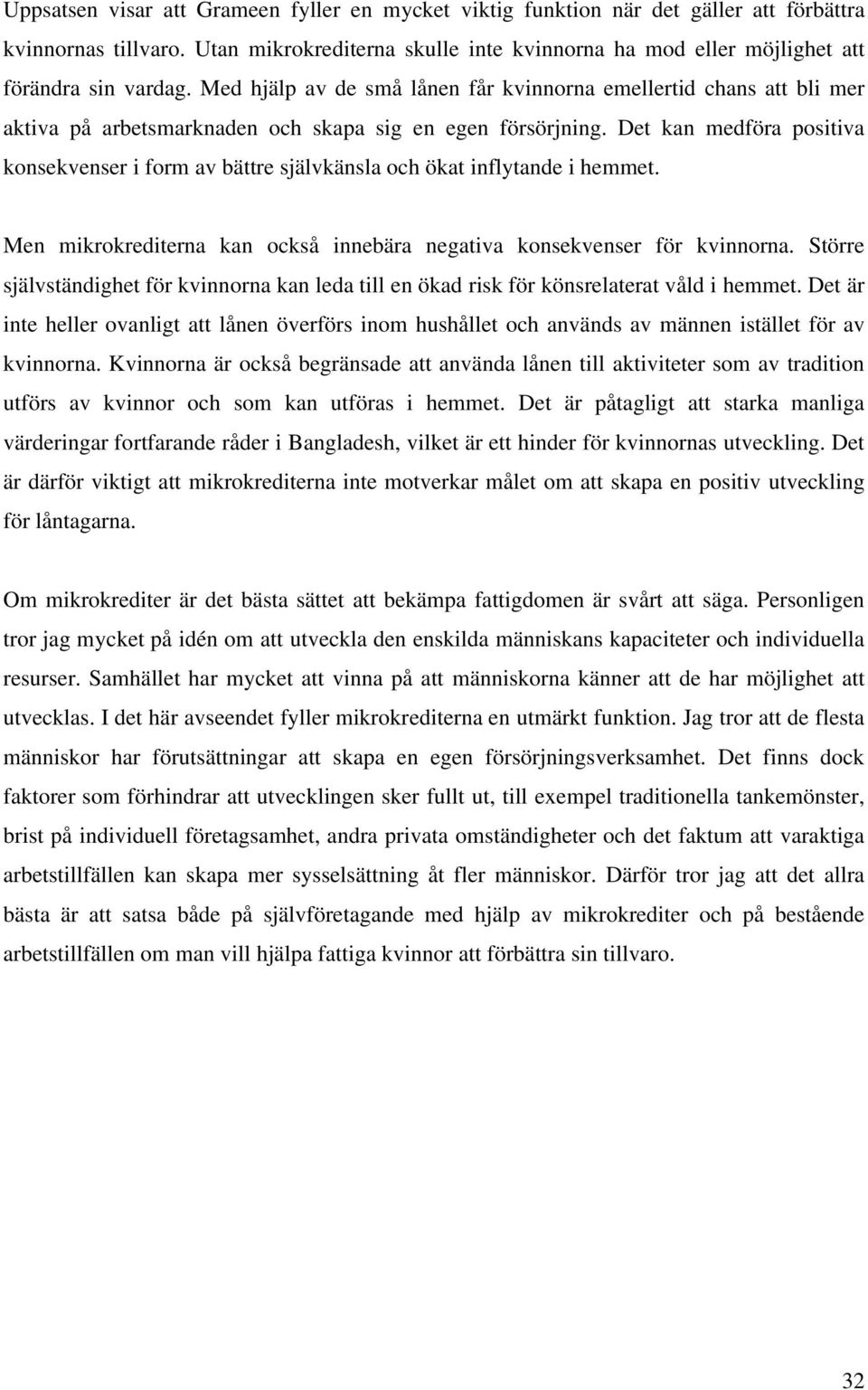 Uppsatsen visar att Grameen fyller en mycket viktig funktion när det gäller att förbättra kvinnornas tillvaro. Utan mikrokrediterna skulle inte kvinnorna ha mod eller möjlighet att förändra sin vardag. Med hjälp av de små lånen får kvinnorna emellertid chans att bli mer aktiva på arbetsmarknaden och skapa sig en egen försörjning. Det kan medföra positiva konsekvenser i form av bättre självkänsla och ökat inflytande i hemmet.

Men mikrokrediterna kan också innebära negativa konsekvenser för kvinnorna. Större självständighet för kvinnorna kan leda till en ökad risk för könsrelaterat våld i hemmet. Det är inte heller ovanligt att lånen överförs inom hushållet och används av männen istället för av kvinnorna. Kvinnorna är också begränsade att använda lånen till aktiviteter som av tradition utförs av kvinnor och som kan utföras i hemmet. Det är påtagligt att starka manliga värderingar fortfarande råder i Bangladesh, vilket är ett hinder för kvinnornas utveckling. Det är därför viktigt att mikrokrediterna inte motverkar målet om att skapa en positiv utveckling för låntagarna.

Om mikrokrediter är det bästa sättet att bekämpa fattigdomen är svårt att säga. Personligen tror jag mycket på idén om att utveckla den enskilda människans kapaciteter och individuella resurser. Samhället har mycket att vinna på att människorna känner att de har möjlighet att utvecklas. I det här avseendet fyller mikrokrediterna en utmärkt funktion. Jag tror att de flesta människor har förutsättningar att skapa en egen försörjningsverksamhet. Det finns dock faktorer som förhindrar att utvecklingen sker fullt ut, till exempel traditionella tankemönster, brist på individuell företagsamhet, andra privata omständigheter och det faktum att varaktiga arbetstillfällen kan skapa mer sysselsättning åt fler människor. Därför tror jag att det allra bästa är att satsa både på självföretagande med hjälp av mikrokrediter och på bestående arbetstillfällen om man vill hjälpa fattiga kvinnor att förbättra sin tillvaro.

32